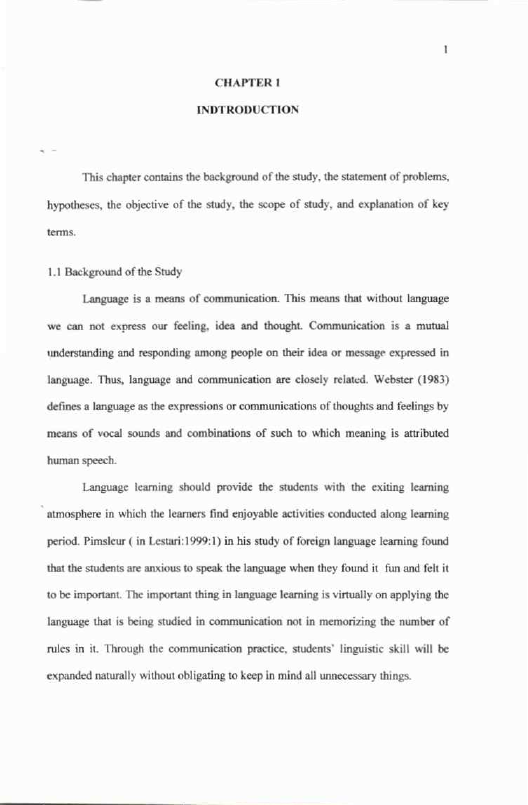 1

CHAPTER I

INDTRODUCTION

This chapter contains the background of the study, the statement of problems, hypotheses, the objective of the study, the scope of study, and explanation of key terms.

1.1 Background of the Study

Language is a means of communication. This means that without language we can not express our feeling, idea and thought. Communication is a mutual understanding and responding among people on their idea or message expressed in language. Thus, language and communication are closely related. Webster (1983) defines a language as the expressions or communications of thoughts and feelings by means of vocal sounds and combinations of such to which meaning is attributed human speech.

Language learning should provide the students with the exiting learning atmosphere in which the learners find enjoyable activities conducted along learning period. Pimsleur ( in Lestari:1999:1) in his study of foreign language learning found that the students are anxious to speak the language when they found it fun and felt it to be important. The important thing in language learning is virtually on applying the language that is being studied in communication not in memorizing the number of rules in it. Through the communication practice, students' linguistic skill will be expanded naturally without obligating to keep in mind all unnecessary things.